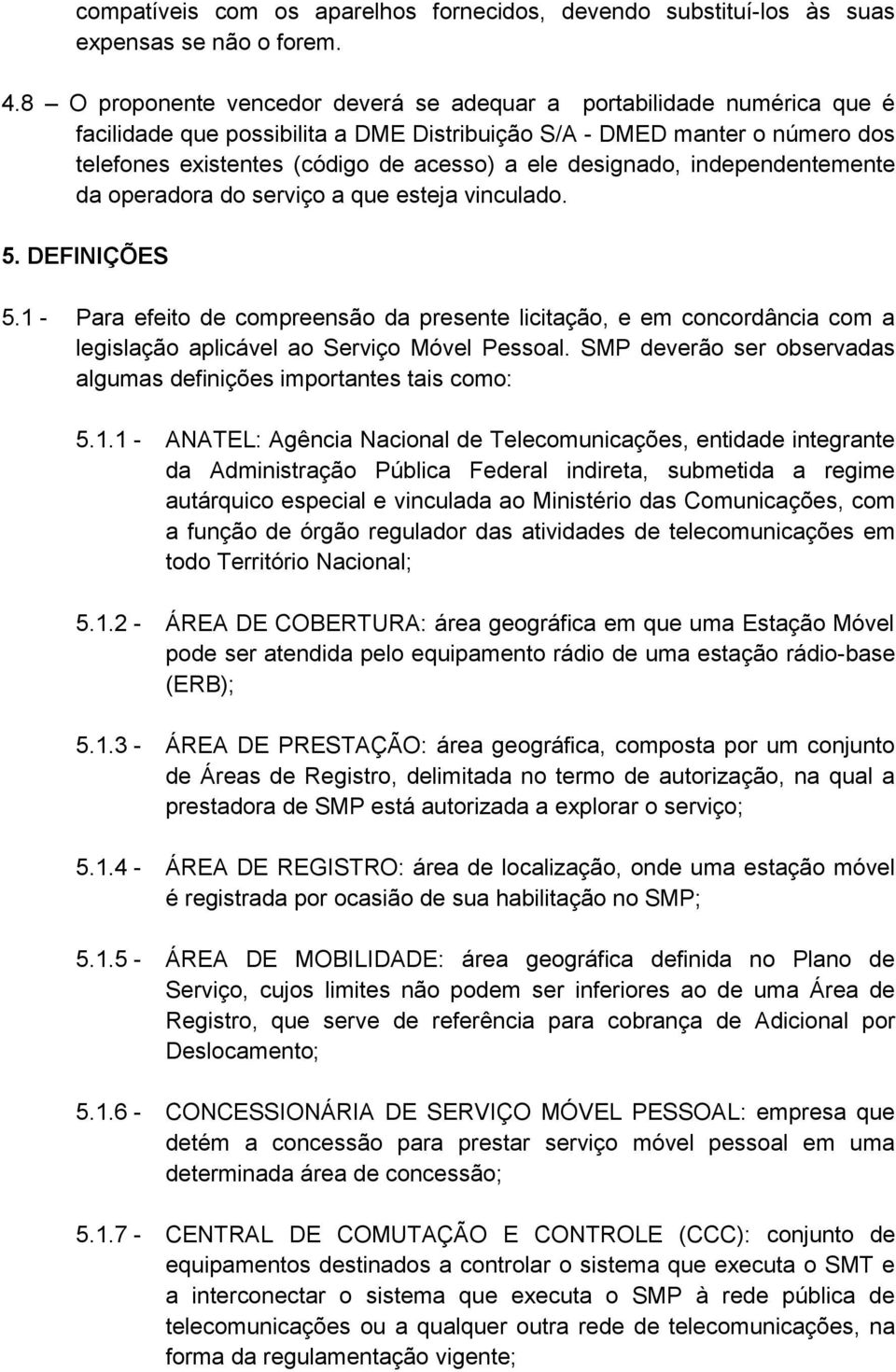 compatíveis com os aparelhos fornecidos, devendo substituí-los às suas expensas se não o forem.

4.8 – O proponente vencedor deverá se adequar a portabilidade numérica que é facilidade que possibilita a DME Distribuição S/A - DMED manter o número dos telefones existentes (código de acesso) a ele designado, independentemente da operadora do serviço a que esteja vinculado.

5. DEFINIÇÕES

5.1 - Para efeito de compreensão da presente licitação, e em concordância com a legislação aplicável ao Serviço Móvel Pessoal. SMP deverão ser observadas algumas definições importantes tais como:

5.1.1 - ANATEL: Agência Nacional de Telecomunicações, entidade integrante da Administração Pública Federal indireta, submetida a regime autárquico especial e vinculada ao Ministério das Comunicações, com a função de órgão regulador das atividades de telecomunicações em todo Território Nacional;

5.1.2 - ÁREA DE COBERTURA: área geográfica em que uma Estação Móvel pode ser atendida pelo equipamento rádio de uma estação rádio-base (ERB);

5.1.3 - ÁREA DE PRESTAÇÃO: área geográfica, composta por um conjunto de Áreas de Registro, delimitada no termo de autorização, na qual a prestadora de SMP está autorizada a explorar o serviço;

5.1.4 - ÁREA DE REGISTRO: área de localização, onde uma estação móvel é registrada por ocasião de sua habilitação no SMP;

5.1.5 - ÁREA DE MOBILIDADE: área geográfica definida no Plano de Serviço, cujos limites não podem ser inferiores ao de uma Área de Registro, que serve de referência para cobrança de Adicional por Deslocamento;

5.1.6 - CONCESSIONÁRIA DE SERVIÇO MÓVEL PESSOAL: empresa que detém a concessão para prestar serviço móvel pessoal em uma determinada área de concessão;

5.1.7 - CENTRAL DE COMUTAÇÃO E CONTROLE (CCC): conjunto de equipamentos destinados a controlar o sistema que executa o SMT e a interconectar o sistema que executa o SMP à rede pública de telecomunicações ou a qualquer outra rede de telecomunicações, na forma da regulamentação vigente;